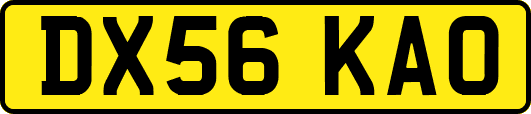 DX56 KAO